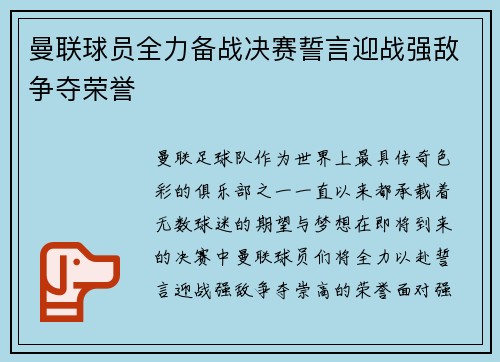 曼联球员全力备战决赛誓言迎战强敌争夺荣誉

曼联足球队作为世界上最具传奇色彩的俱乐部之一一直以来都承载着无数球迷的期望与梦想在即将到来的决赛中曼联球员们将全力以赴誓言迎战强敌争夺崇高的荣誉面对强